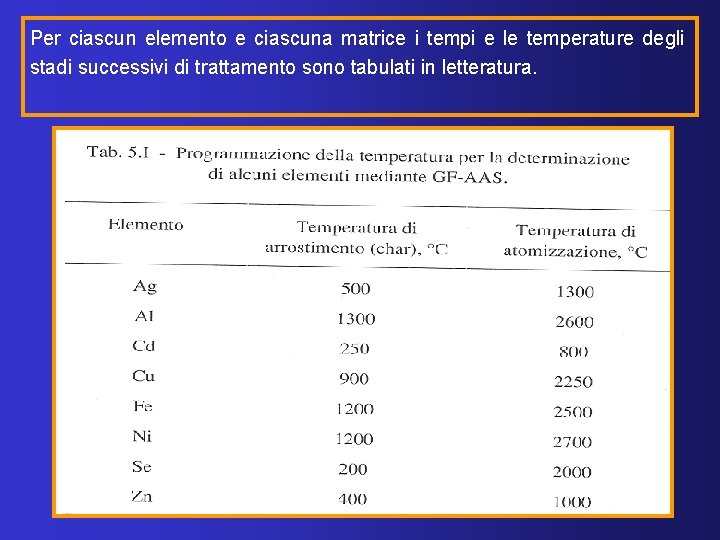 Per ciascun elemento e ciascuna matrice i tempi e le temperature degli stadi successivi di trattamento sono tabulati in letteratura.

Tab. 5.I - Programmazione della temperatura per la determinazione di alcuni elementi mediante GF-AAS.

| Elemento | Temperatura di arrostimento (char), °C | Temperatura di atomizzazione, °C |
|---|---|---|
| Ag | 500 | 1300 |
| Al | 1300 | 2600 |
| Cd | 250 | 800 |
| Cu | 900 | 2250 |
| Fe | 1200 | 2500 |
| Ni | 1200 | 2700 |
| Se | 200 | 2000 |
| Zn | 400 | 1000 |